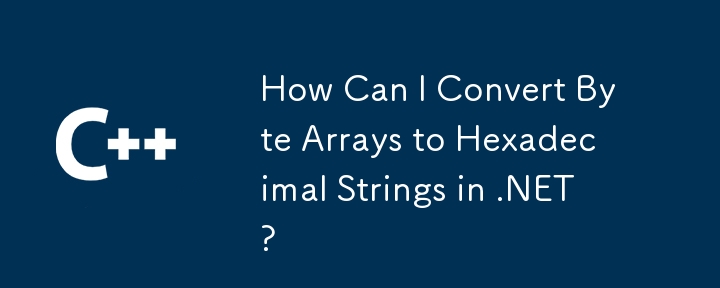 C++

How Can I Convert Byte Arrays to Hexadecimal Strings in .NET?